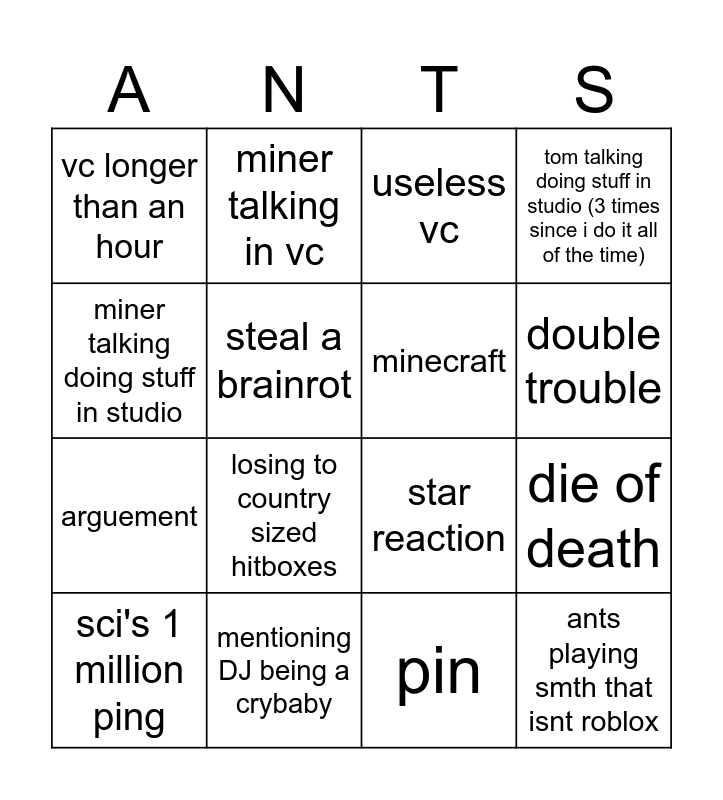 | A | N | T | S |
|---|---|---|---|
| vc longer than an hour | miner talking in vc | useless vc | tom talking doing stuff in studio (3 times since i do it all of the time) |
| miner talking doing stuff in studio | steal a brainrot | minecraft | double trouble |
| arguement | losing to country sized hitboxes | star reaction | die of death |
| sci's 1 million ping | mentioning DJ being a crybaby | pin | ants playing smth that isnt roblox |